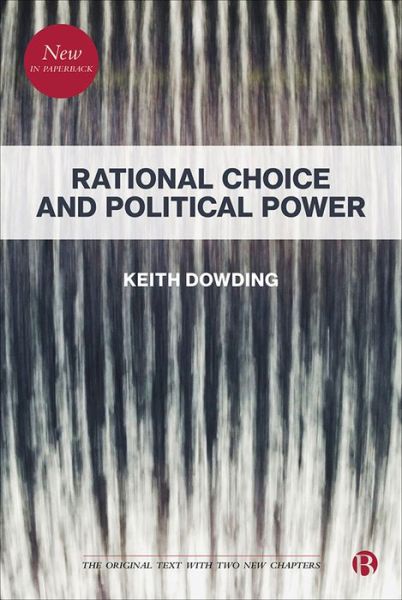 New
IN PAPERBACK

RATIONAL CHOICE AND POLITICAL POWER

KEITH DOWDING

THE ORIGINAL TEXT WITH TWO NEW CHAPTERS

B